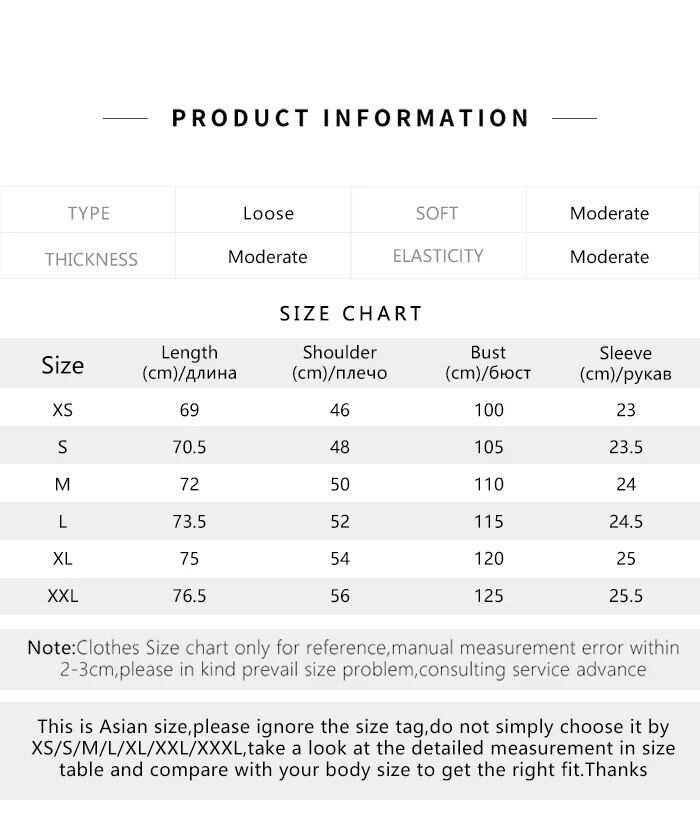 PRODUCT INFORMATION

| TYPE | Loose | SOFT | Moderate |
|---|---|---|---|
| THICKNESS | Moderate | ELASTICITY | Moderate |

SIZE CHART

| Size | Length (cm)/длина | Shoulder (cm)/плечо | Bust (cm)/бюст | Sleeve (cm)/рукав |
|---|---|---|---|---|
| XS | 69 | 46 | 100 | 23 |
| S | 70.5 | 48 | 105 | 23.5 |
| M | 72 | 50 | 110 | 24 |
| L | 73.5 | 52 | 115 | 24.5 |
| XL | 75 | 54 | 120 | 25 |
| XXL | 76.5 | 56 | 125 | 25.5 |

Note:Clothes Size chart only for reference,manual measurement error within 2-3cm,please in kind prevail size problem,consulting service advance

This is Asian size,please ignore the size tag,do not simply choose it by XS/S/M/L/XL/XXL/XXXL,take a look at the detailed measurement in size table and compare with your body size to get the right fit.Thanks